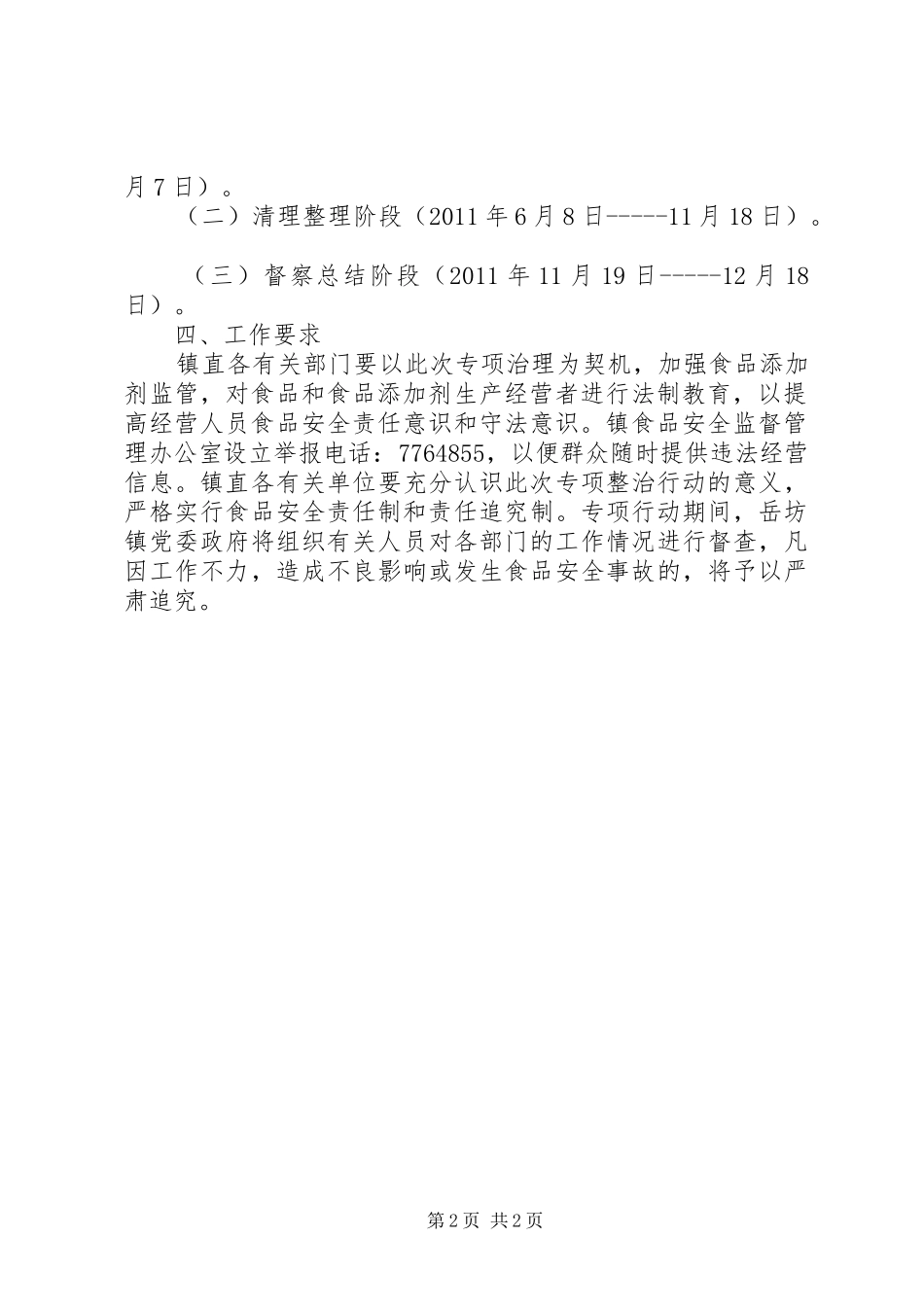 月7日）。

（二）清理整理阶段（2011年6月8日-----11月18日）。

（三）督察总结阶段（2011年11月19日-----12月18日）。

四、工作要求

镇直各有关部门要以此次专项治理为契机，加强食品添加剂监管，对食品和食品添加剂生产经营者进行法制教育，以提高经营人员食品安全责任意识和守法意识。镇食品安全监督管理办公室设立举报电话：7764855，以便群众随时提供违法经营信息。镇直各有关单位要充分认识此次专项整治行动的意义，严格实行食品安全责任制和责任追究制。专项行动期间，岳坊镇党委政府将组织有关人员对各部门的工作情况进行督查，凡因工作不力，造成不良影响或发生食品安全事故的，将予以严肃追究。

第2页 共2页